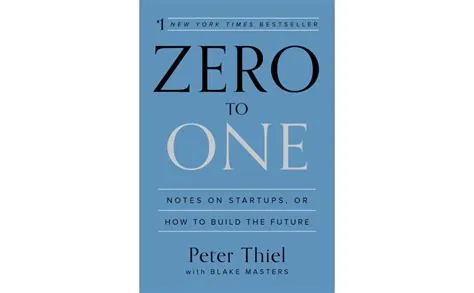 #1 NEW YORK TIMES BESTSELLER

ZERO
TO
ONE

NOTES ON STARTUPS, OR
HOW TO BUILD THE FUTURE

Peter Thiel
with BLAKE MASTERS